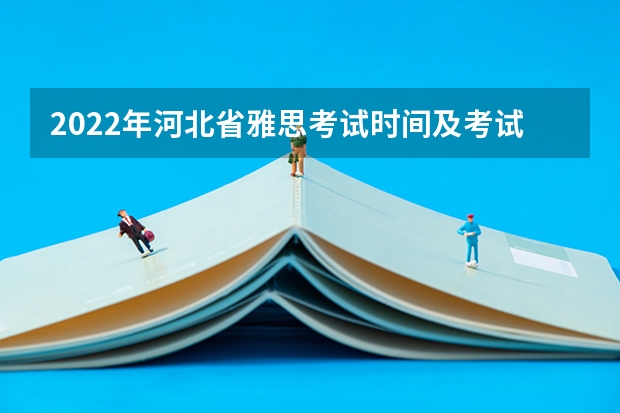 2022年河北省雅思考试时间及考试